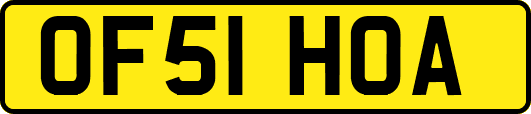 OF51 HOA